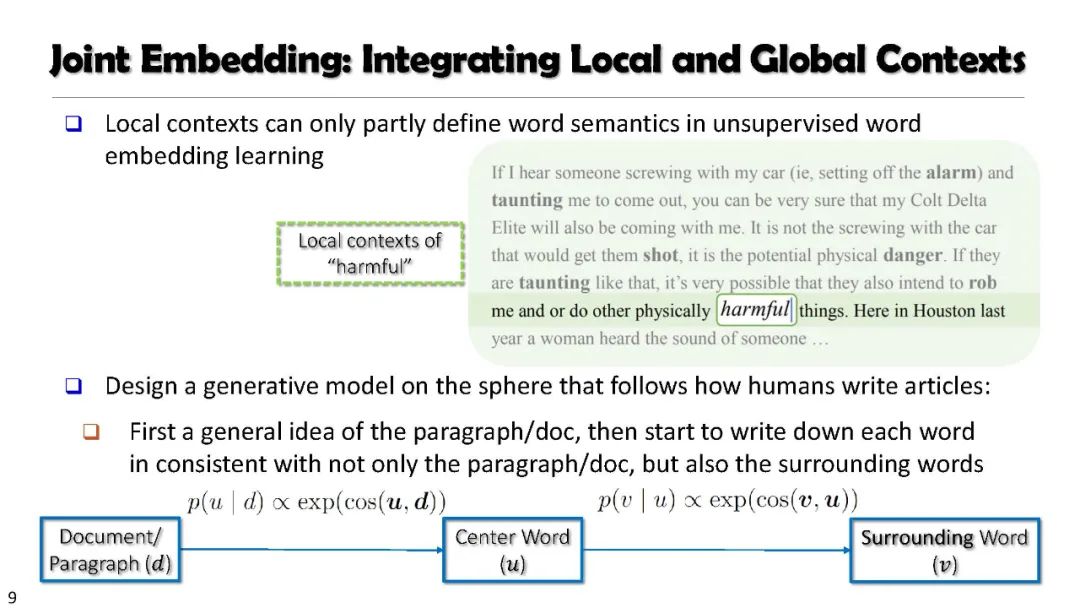 Joint Embedding: Integrating Local and Global Contexts

☐ Local contexts can only partly define word semantics in unsupervised word embedding learning

Local contexts of "harmful"

If I hear someone screwing with my car (ie, setting off the alarm) and taunting me to come out, you can be very sure that my Colt Delta Elite will also be coming with me. It is not the screwing with the car that would get them shot, it is the potential physical danger. If they are taunting like that, it's very possible that they also intend to rob me and or do other physically harmful things. Here in Houston last year a woman heard the sound of someone ...

☐ Design a generative model on the sphere that follows how humans write articles:

☐ First a general idea of the paragraph/doc, then start to write down each word in consistent with not only the paragraph/doc, but also the surrounding words

$p(u \mid d) \propto \exp(\cos(\boldsymbol{u}, \boldsymbol{d}))$

$p(v \mid u) \propto \exp(\cos(\boldsymbol{v}, \boldsymbol{u}))$

Document/ Paragraph ($\boldsymbol{d}$)

Center Word ($\boldsymbol{u}$)

Surrounding Word ($\boldsymbol{v}$)

9